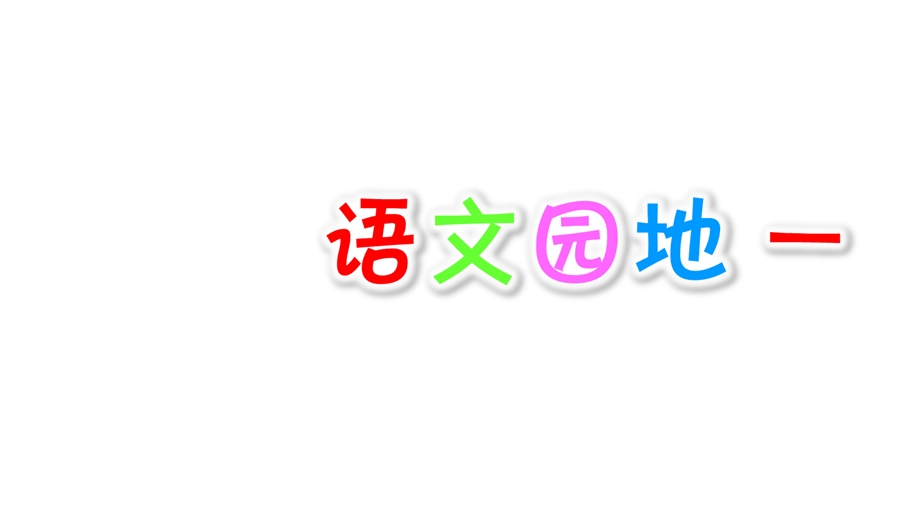 语文园地 一